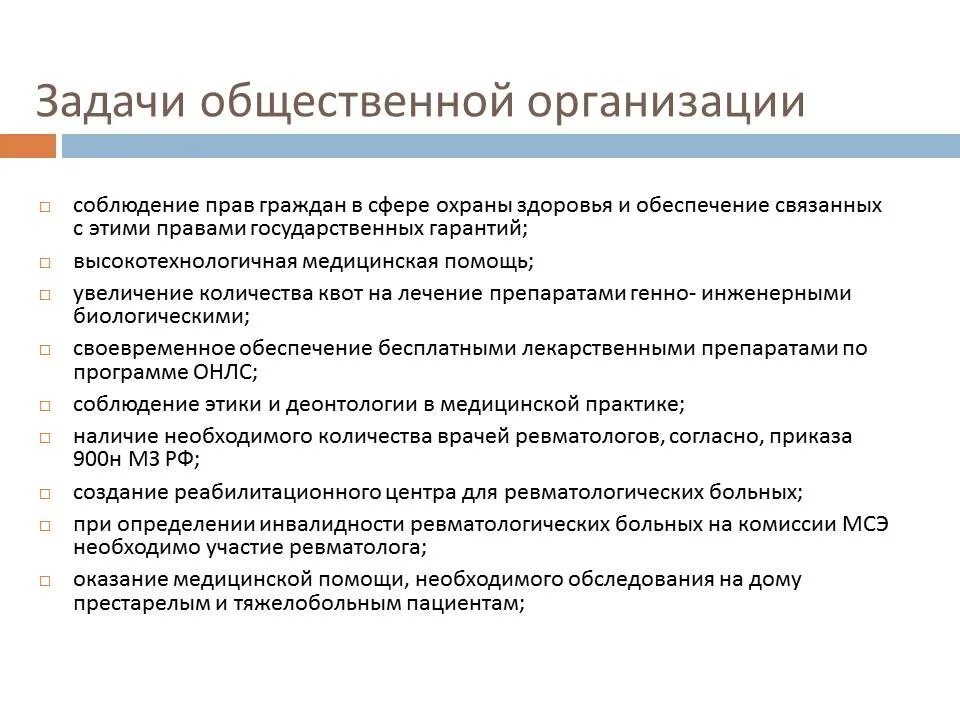 Задачи общественной организации

□ соблюдение прав граждан в сфере охраны здоровья и обеспечение связанных с этими правами государственных гарантий;

□ высокотехнологичная медицинская помощь;

□ увеличение количества квот на лечение препаратами генно- инженерными биологическими;

□ своевременное обеспечение бесплатными лекарственными препаратами по программе ОНЛС;

□ соблюдение этики и деонтологии в медицинской практике;

□ наличие необходимого количества врачей ревматологов, согласно, приказа 900н МЗ РФ;

□ создание реабилитационного центра для ревматологических больных;

□ при определении инвалидности ревматологических больных на комиссии МСЭ необходимо участие ревматолога;

□ оказание медицинской помощи, необходимого обследования на дому престарелым и тяжелобольным пациентам;